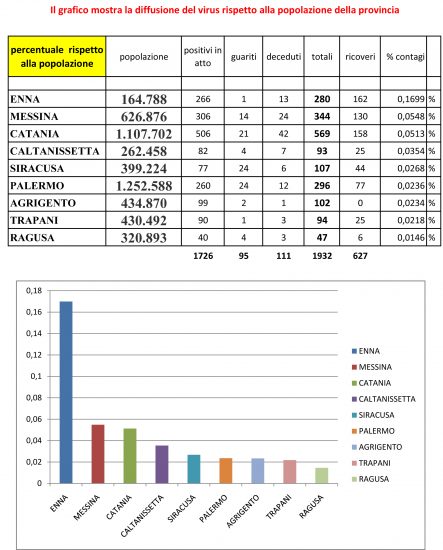 Il grafico mostra la diffusione del virus rispetto alla popolazione della provincia

| percentuale rispetto alla popolazione | popolazione | positivi in atto | guariti | deceduti | totali | ricoveri | % contagi | |
|---|---|---|---|---|---|---|---|---|
| | | | | | | | | |
| ENNA | 164.788 | 266 | 1 | 13 | 280 | 162 | 0,1699 | % |
| MESSINA | 626.876 | 306 | 14 | 24 | 344 | 130 | 0,0548 | % |
| CATANIA | 1.107.702 | 506 | 21 | 42 | 569 | 158 | 0,0513 | % |
| CALTANISSETTA | 262.458 | 82 | 4 | 7 | 93 | 25 | 0,0354 | % |
| SIRACUSA | 399.224 | 77 | 24 | 6 | 107 | 44 | 0,0268 | % |
| PALERMO | 1.252.588 | 260 | 24 | 12 | 296 | 77 | 0,0236 | % |
| AGRIGENTO | 434.870 | 99 | 2 | 1 | 102 | 0 | 0,0234 | % |
| TRAPANI | 430.492 | 90 | 1 | 3 | 94 | 25 | 0,0218 | % |
| RAGUSA | 320.893 | 40 | 4 | 3 | 47 | 6 | 0,0146 | % |
| | | 1726 | 95 | 111 | 1932 | 627 | | |

0,18
0,16
0,14
0,12
0,1
0,08
0,06
0,04
0,02
0

ENNA MESSINA CATANIA CALTANISSETTA SIRACUSA PALERMO AGRIGENTO TRAPANI RAGUSA

ENNA
MESSINA
CATANIA
CALTANISSETTA
SIRACUSA
PALERMO
AGRIGENTO
TRAPANI
RAGUSA